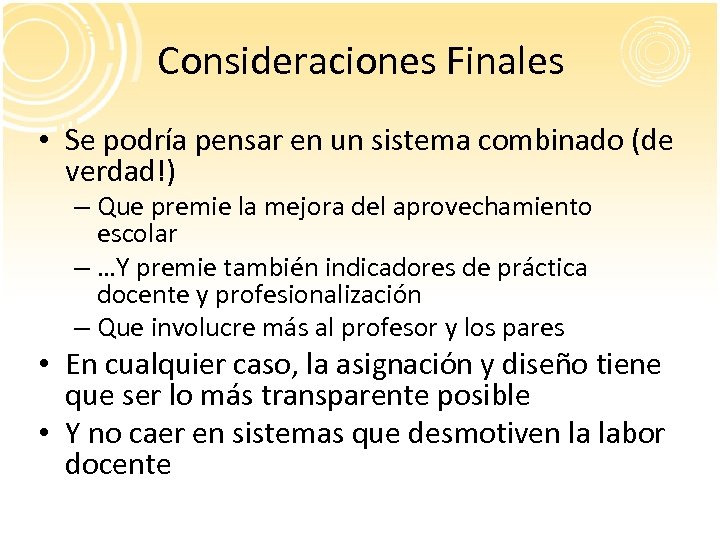 Consideraciones Finales

• Se podría pensar en un sistema combinado (de verdad!)
– Que premie la mejora del aprovechamiento escolar
– …Y premie también indicadores de práctica docente y profesionalización
– Que involucre más al profesor y los pares

• En cualquier caso, la asignación y diseño tiene que ser lo más transparente posible

• Y no caer en sistemas que desmotiven la labor docente